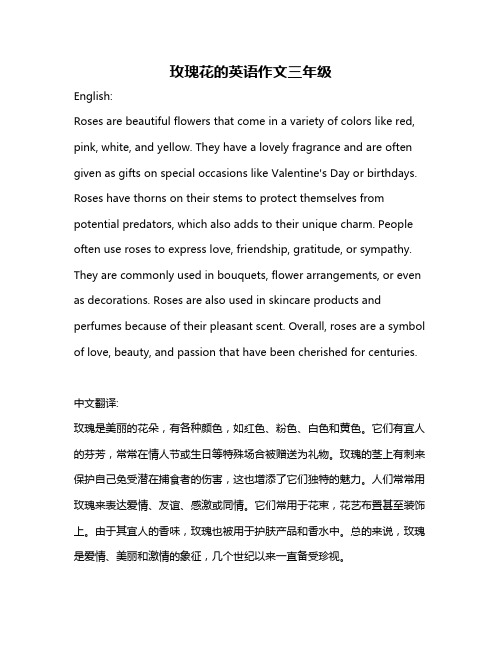 玫瑰花的英语作文三年级

English:

Roses are beautiful flowers that come in a variety of colors like red, pink, white, and yellow. They have a lovely fragrance and are often given as gifts on special occasions like Valentine's Day or birthdays. Roses have thorns on their stems to protect themselves from potential predators, which also adds to their unique charm. People often use roses to express love, friendship, gratitude, or sympathy. They are commonly used in bouquets, flower arrangements, or even as decorations. Roses are also used in skincare products and perfumes because of their pleasant scent. Overall, roses are a symbol of love, beauty, and passion that have been cherished for centuries.

中文翻译:

玫瑰是美丽的花朵，有各种颜色，如红色、粉色、白色和黄色。它们有宜人的芬芳，常常在情人节或生日等特殊场合被赠送为礼物。玫瑰的茎上有刺来保护自己免受潜在捕食者的伤害，这也增添了它们独特的魅力。人们常常用玫瑰来表达爱情、友谊、感激或同情。它们常用于花束，花艺布置甚至装饰上。由于其宜人的香味，玫瑰也被用于护肤产品和香水中。总的来说，玫瑰是爱情、美丽和激情的象征，几个世纪以来一直备受珍视。